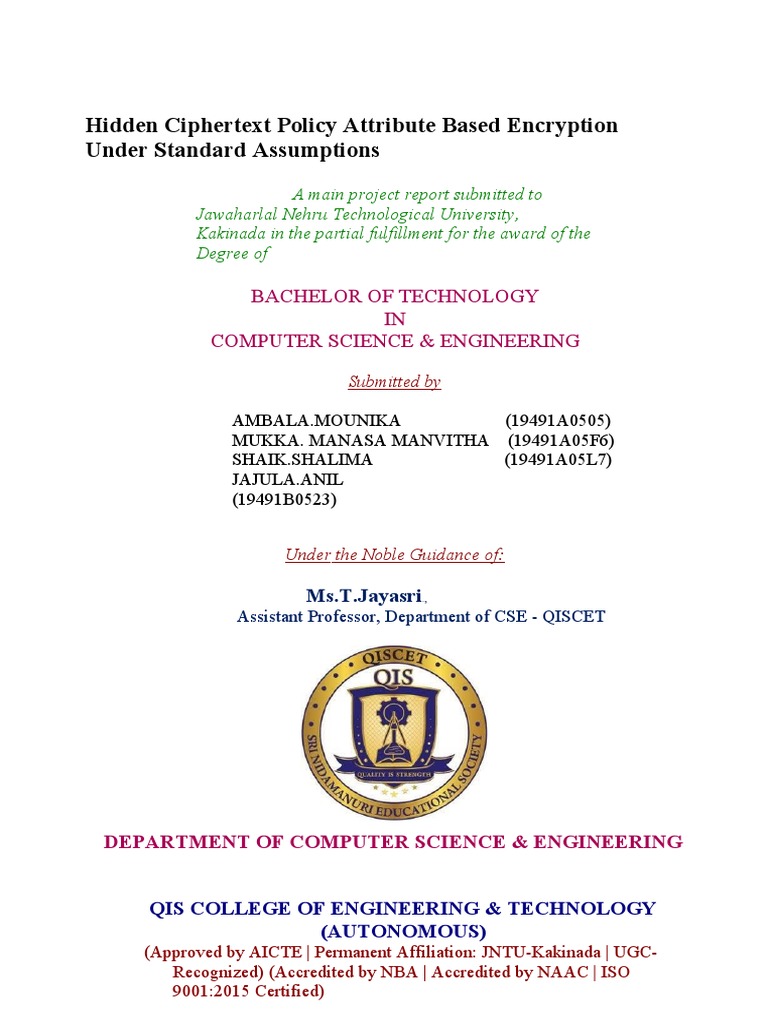 Hidden Ciphertext Policy Attribute Based Encryption Under Standard Assumptions

A main project report submitted to Jawaharlal Nehru Technological University, Kakinada in the partial fulfillment for the award of the Degree of

BACHELOR OF TECHNOLOGY
IN
COMPUTER SCIENCE & ENGINEERING

Submitted by

AMBALA.MOUNIKA (19491A0505)
MUKKA. MANASA MANVITHA (19491A05F6)
SHAIK.SHALIMA (19491A05L7)
JAJULA.ANIL
(19491B0523)

Under the Noble Guidance of:

Ms.T.Jayasri,
Assistant Professor, Department of CSE - QISCET

QISCET
QIS
QUALITY IS STRENGTH
SRI NIDAMANURI EDUCATIONAL SOCIETY

DEPARTMENT OF COMPUTER SCIENCE & ENGINEERING

QIS COLLEGE OF ENGINEERING & TECHNOLOGY (AUTONOMOUS)
(Approved by AICTE | Permanent Affiliation: JNTU-Kakinada | UGC-Recognized) (Accredited by NBA | Accredited by NAAC | ISO 9001:2015 Certified)